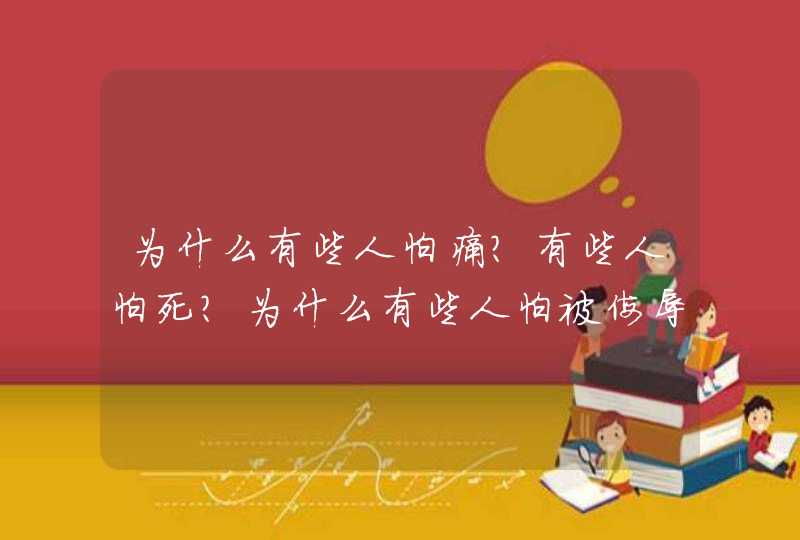 为什么有些人怕痛?有些人怕死?为什么有些人怕被侮辱